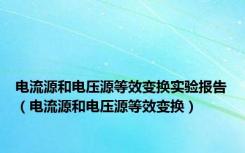 电流源和电压源等效变换实验报告（电流源和电压源等效变换）